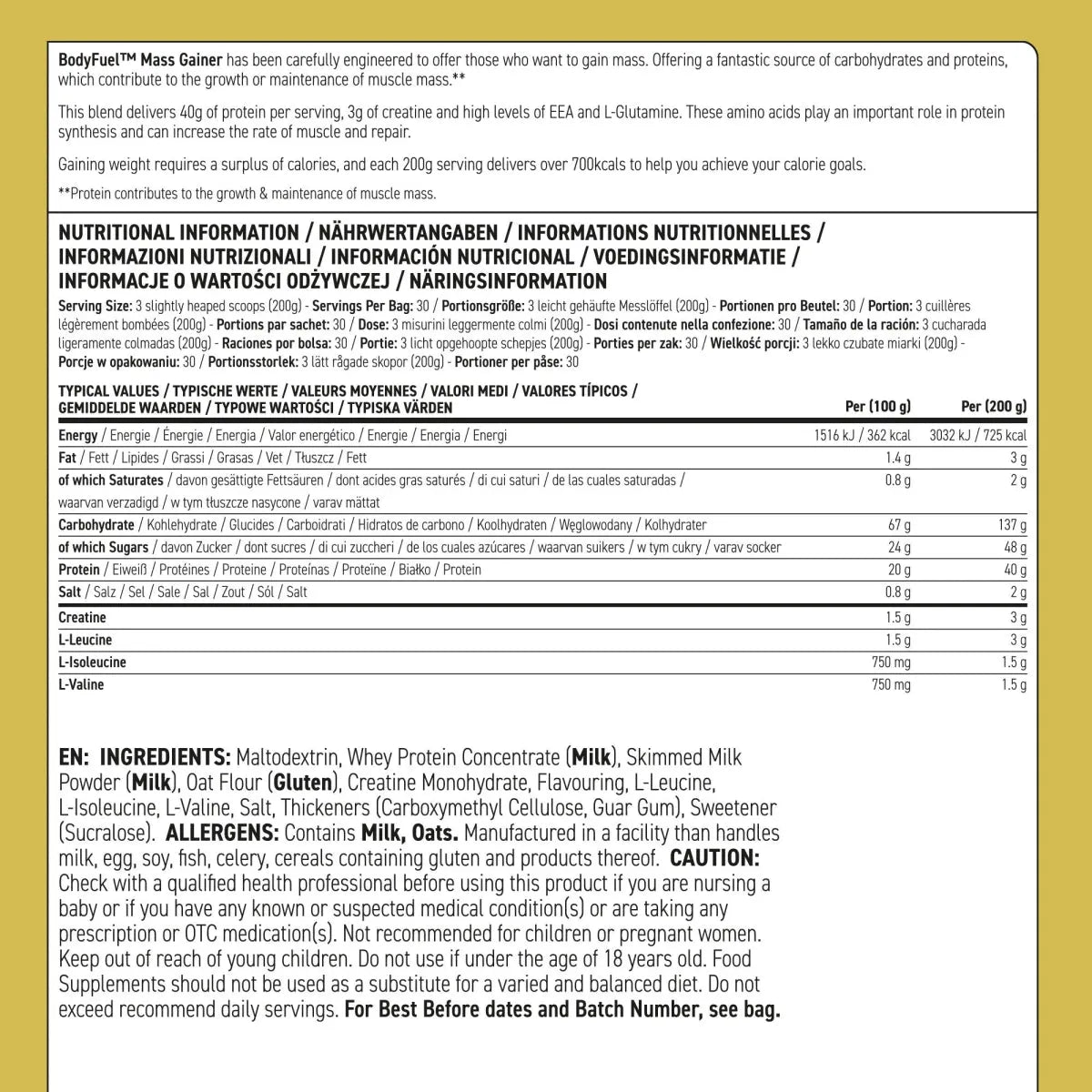 BodyFuel™ Mass Gainer has been carefully engineered to offer those who want to gain mass. Offering a fantastic source of carbohydrates and proteins, which contribute to the growth or maintenance of muscle mass.**

This blend delivers 40g of protein per serving, 3g of creatine and high levels of EEA and L-Glutamine. These amino acids play an important role in protein synthesis and can increase the rate of muscle and repair.

Gaining weight requires a surplus of calories, and each 200g serving delivers over 700kcals to help you achieve your calorie goals.

**Protein contributes to the growth & maintenance of muscle mass.

NUTRITIONAL INFORMATION / NÄHRWERTANGABEN / INFORMATIONS NUTRITIONNELLES / INFORMAZIONI NUTRIZIONALI / INFORMACIÓN NUTRICIONAL / VOEDINGSINFORMATIE / INFORMACJE O WARTOŚCI ODŻYWCZEJ / NÄRINGSINFORMATION

Serving Size: 3 slightly heaped scoops (200g) - Servings Per Bag: 30 / Portionsgröße: 3 leicht gehäufte Messlöffel (200g) - Portionen pro Beutel: 30 / Portion: 3 cuillères légèrement bombées (200g) - Portions par sachet: 30 / Dose: 3 misurini leggermente colmi (200g) - Dosi contenute nella confezione: 30 / Tamaño de la ración: 3 cucharada ligeramente colmadas (200g) - Raciones por bolsa: 30 / Portie: 3 licht opgehoopte schepjes (200g) - Porties per zak: 30 / Wielkość porcji: 3 lekko czubate miarki (200g) - Porcje w opakowaniu: 30 / Portionsstorlek: 3 lätt rågade skopor (200g) - Portioner per påse: 30

| TYPICAL VALUES / TYPISCHE WERTE / VALEURS MOYENNES / VALORI MEDI / VALORES TÍPICOS / GEMIDDELDE WAARDEN / TYPOWE WARTOŚCI / TYPISKA VÄRDEN | Per (100 g) | Per (200 g) |
|---|---|---|
| Energy / Energie / Énergie / Energia / Valor energético / Energie / Energia / Energi | 1516 kJ / 362 kcal | 3032 kJ / 725 kcal |
| Fat / Fett / Lipides / Grassi / Grasas / Vet / Tłuszcz / Fett | 1.4 g | 3 g |
| of which Saturates / davon gesättigte Fettsäuren / dont acides gras saturés / di cui saturi / de las cuales saturadas / waarvan verzadigd / w tym tłuszcze nasycone / varav mättat | 0.8 g | 2 g |
| Carbohydrate / Kohlehydrate / Glucides / Carboidrati / Hidratos de carbono / Koolhydraten / Węglowodany / Kolhydrater | 67 g | 137 g |
| of which Sugars / davon Zucker / dont sucres / di cui zuccheri / de los cuales azúcares / waarvan suikers / w tym cukry / varav socker | 24 g | 48 g |
| Protein / Eiweiß / Protéines / Proteine / Proteínas / Proteïne / Białko / Protein | 20 g | 40 g |
| Salt / Salz / Sel / Sale / Sal / Zout / Sól / Salt | 0.8 g | 2 g |
| Creatine | 1.5 g | 3 g |
| L-Leucine | 1.5 g | 3 g |
| L-Isoleucine | 750 mg | 1.5 g |
| L-Valine | 750 mg | 1.5 g |

EN: INGREDIENTS: Maltodextrin, Whey Protein Concentrate (Milk), Skimmed Milk Powder (Milk), Oat Flour (Gluten), Creatine Monohydrate, Flavouring, L-Leucine, L-Isoleucine, L-Valine, Salt, Thickeners (Carboxymethyl Cellulose, Guar Gum), Sweetener (Sucralose). ALLERGENS: Contains Milk, Oats. Manufactured in a facility than handles milk, egg, soy, fish, celery, cereals containing gluten and products thereof. CAUTION: Check with a qualified health professional before using this product if you are nursing a baby or if you have any known or suspected medical condition(s) or are taking any prescription or OTC medication(s). Not recommended for children or pregnant women. Keep out of reach of young children. Do not use if under the age of 18 years old. Food Supplements should not be used as a substitute for a varied and balanced diet. Do not exceed recommend daily servings. For Best Before dates and Batch Number, see bag.